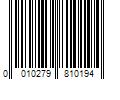 0 010279 810194